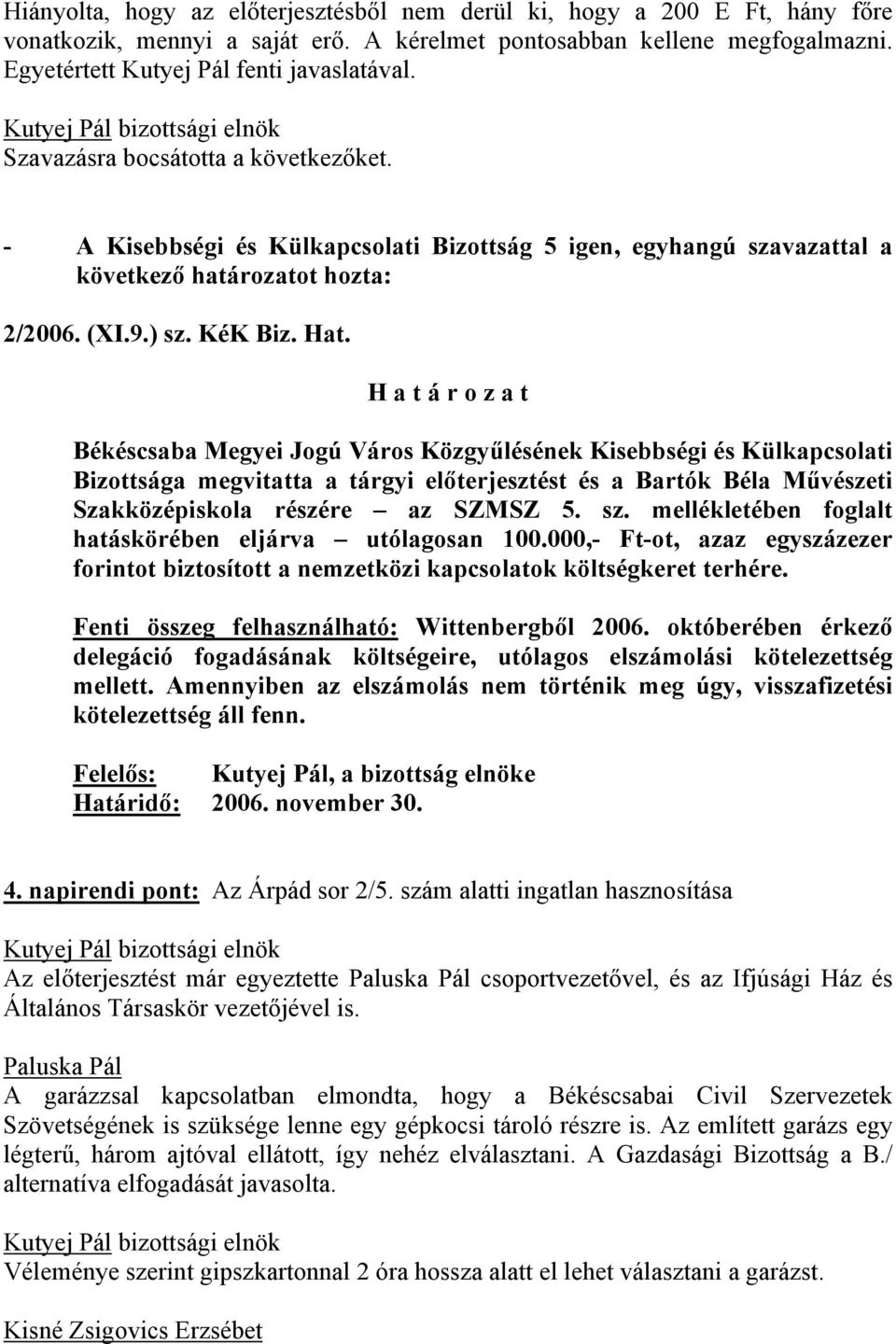 Hiányolta, hogy az előterjesztésből nem derül ki, hogy a 200 E Ft, hány főre vonatkozik, mennyi a saját erő. A kérelmet pontosabban kellene megfogalmazni. Egyetértett Kutyej Pál fenti javaslatával.

Kutyej Pál bizottsági elnök
Szavazásra bocsátotta a következőket.

- A Kisebbségi és Külkapcsolati Bizottság 5 igen, egyhangú szavazattal a következő határozatot hozta:

2/2006. (XI.9.) sz. KéK Biz. Hat.

H a t á r o z a t

Békéscsaba Megyei Jogú Város Közgyűlésének Kisebbségi és Külkapcsolati Bizottsága megvitatta a tárgyi előterjesztést és a Bartók Béla Művészeti Szakközépiskola részére – az SZMSZ 5. sz. mellékletében foglalt hatáskörében eljárva – utólagosan 100.000,- Ft-ot, azaz egyszázezer forintot biztosított a nemzetközi kapcsolatok költségkeret terhére.

Fenti összeg felhasználható: Wittenbergből 2006. októberében érkező delegáció fogadásának költségeire, utólagos elszámolási kötelezettség mellett. Amennyiben az elszámolás nem történik meg úgy, visszafizetési kötelezettség áll fenn.

Felelős: Kutyej Pál, a bizottság elnöke
Határidő: 2006. november 30.

4. napirendi pont: Az Árpád sor 2/5. szám alatti ingatlan hasznosítása

Kutyej Pál bizottsági elnök
Az előterjesztést már egyeztette Paluska Pál csoportvezetővel, és az Ifjúsági Ház és Általános Társaskör vezetőjével is.

Paluska Pál
A garázzsal kapcsolatban elmondta, hogy a Békéscsabai Civil Szervezetek Szövetségének is szüksége lenne egy gépkocsi tároló részre is. Az említett garázs egy légterű, három ajtóval ellátott, így nehéz elválasztani. A Gazdasági Bizottság a B./ alternatíva elfogadását javasolta.

Kutyej Pál bizottsági elnök
Véleménye szerint gipszkartonnal 2 óra hossza alatt el lehet választani a garázst.

Kisné Zsigovics Erzsébet